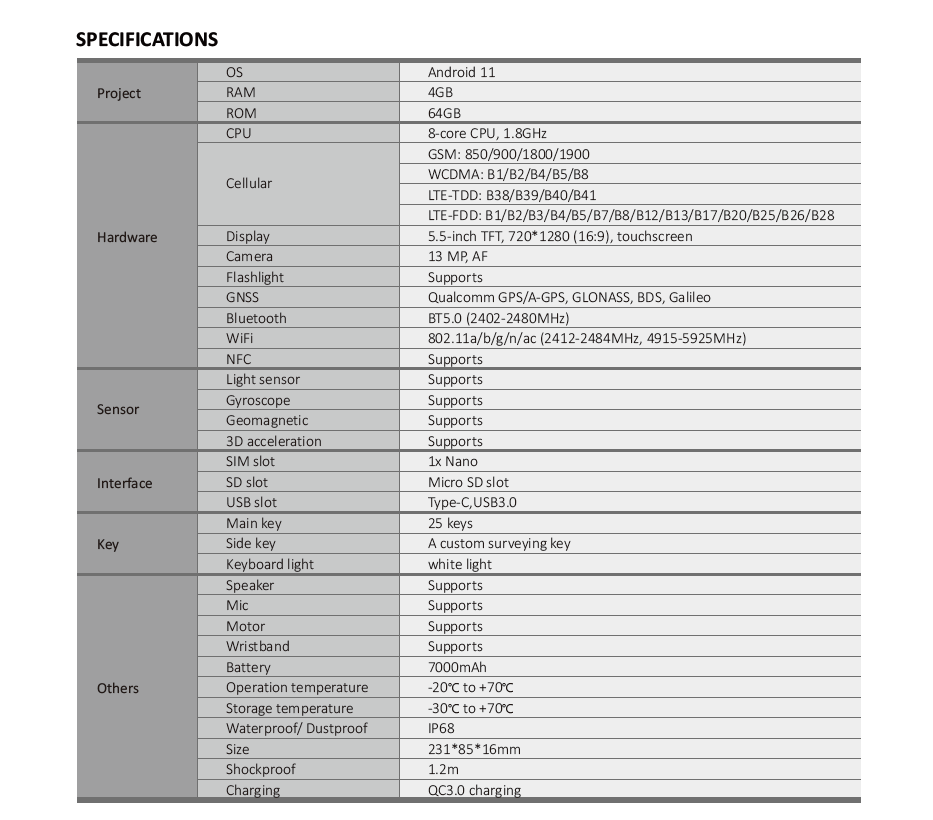 SPECIFICATIONS

| | | |
|---|---|---|
| Project | OS | Android 11 |
| | RAM | 4GB |
| | ROM | 64GB |
| Hardware | CPU | 8-core CPU, 1.8GHz |
| | Cellular | GSM: 850/900/1800/1900 |
| | | WCDMA: B1/B2/B4/B5/B8 |
| | | LTE-TDD: B38/B39/B40/B41 |
| | | LTE-FDD: B1/B2/B3/B4/B5/B7/B8/B12/B13/B17/B20/B25/B26/B28 |
| | Display | 5.5-inch TFT, 720*1280 (16:9), touchscreen |
| | Camera | 13 MP, AF |
| | Flashlight | Supports |
| | GNSS | Qualcomm GPS/A-GPS, GLONASS, BDS, Galileo |
| | Bluetooth | BT5.0 (2402-2480MHz) |
| | WiFi | 802.11a/b/g/n/ac (2412-2484MHz, 4915-5925MHz) |
| | NFC | Supports |
| Sensor | Light sensor | Supports |
| | Gyroscope | Supports |
| | Geomagnetic | Supports |
| | 3D acceleration | Supports |
| Interface | SIM slot | 1x Nano |
| | SD slot | Micro SD slot |
| | USB slot | Type-C,USB3.0 |
| Key | Main key | 25 keys |
| | Side key | A custom surveying key |
| | Keyboard light | white light |
| Others | Speaker | Supports |
| | Mic | Supports |
| | Motor | Supports |
| | Wristband | Supports |
| | Battery | 7000mAh |
| | Operation temperature | -20℃ to +70℃ |
| | Storage temperature | -30℃ to +70℃ |
| | Waterproof/ Dustproof | IP68 |
| | Size | 231*85*16mm |
| | Shockproof | 1.2m |
| | Charging | QC3.0 charging |